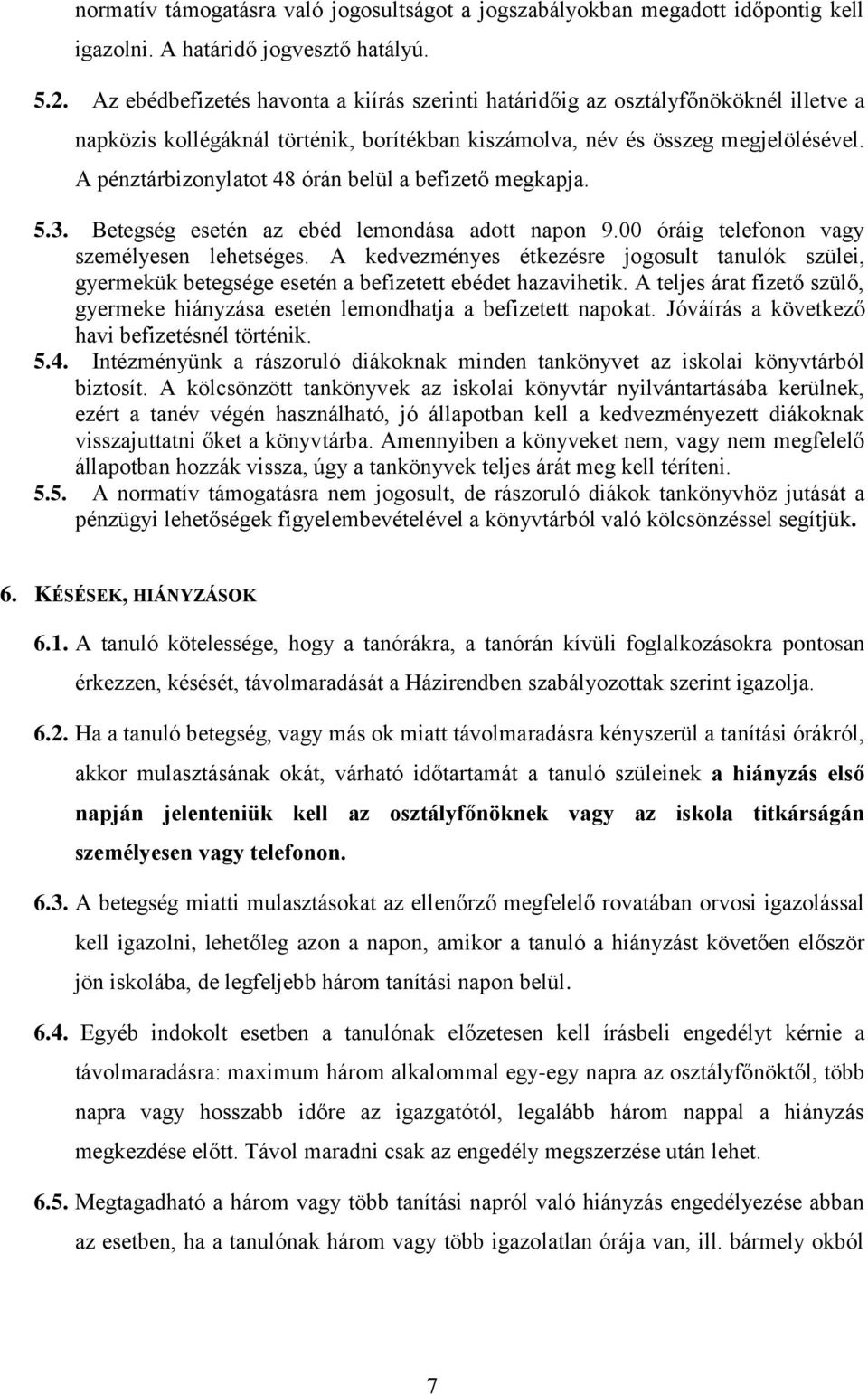 normatív támogatásra való jogosultságot a jogszabályokban megadott időpontig kell igazolni. A határidő jogvesztő hatályú.

5.2. Az ebédbefizetés havonta a kiírás szerinti határidőig az osztályfőnököknél illetve a napközis kollégáknál történik, borítékban kiszámolva, név és összeg megjelölésével. A pénztárbizonylatot 48 órán belül a befizető megkapja.

5.3. Betegség esetén az ebéd lemondása adott napon 9.00 óráig telefonon vagy személyesen lehetséges. A kedvezményes étkezésre jogosult tanulók szülei, gyermekük betegsége esetén a befizetett ebédet hazavihetik. A teljes árat fizető szülő, gyermeke hiányzása esetén lemondhatja a befizetett napokat. Jóváírás a következő havi befizetésnél történik.

5.4. Intézményünk a rászoruló diákoknak minden tankönyvet az iskolai könyvtárból biztosít. A kölcsönzött tankönyvek az iskolai könyvtár nyilvántartásába kerülnek, ezért a tanév végén használható, jó állapotban kell a kedvezményezett diákoknak visszajuttatni őket a könyvtárba. Amennyiben a könyveket nem, vagy nem megfelelő állapotban hozzák vissza, úgy a tankönyvek teljes árát meg kell téríteni.

5.5. A normatív támogatásra nem jogosult, de rászoruló diákok tankönyvhöz jutását a pénzügyi lehetőségek figyelembevételével a könyvtárból való kölcsönzéssel segítjük.

6. KÉSÉSEK, HIÁNYZÁSOK

6.1. A tanuló kötelessége, hogy a tanórákra, a tanórán kívüli foglalkozásokra pontosan érkezzen, késését, távolmaradását a Házirendben szabályozottak szerint igazolja.

6.2. Ha a tanuló betegség, vagy más ok miatt távolmaradásra kényszerül a tanítási órákról, akkor mulasztásának okát, várható időtartamát a tanuló szüleinek a hiányzás első napján jelenteniük kell az osztályfőnöknek vagy az iskola titkárságán személyesen vagy telefonon.

6.3. A betegség miatti mulasztásokat az ellenőrző megfelelő rovatában orvosi igazolással kell igazolni, lehetőleg azon a napon, amikor a tanuló a hiányzást követően először jön iskolába, de legfeljebb három tanítási napon belül.

6.4. Egyéb indokolt esetben a tanulónak előzetesen kell írásbeli engedélyt kérnie a távolmaradásra: maximum három alkalommal egy-egy napra az osztályfőnöktől, több napra vagy hosszabb időre az igazgatótól, legalább három nappal a hiányzás megkezdése előtt. Távol maradni csak az engedély megszerzése után lehet.

6.5. Megtagadható a három vagy több tanítási napról való hiányzás engedélyezése abban az esetben, ha a tanulónak három vagy több igazolatlan órája van, ill. bármely okból

7